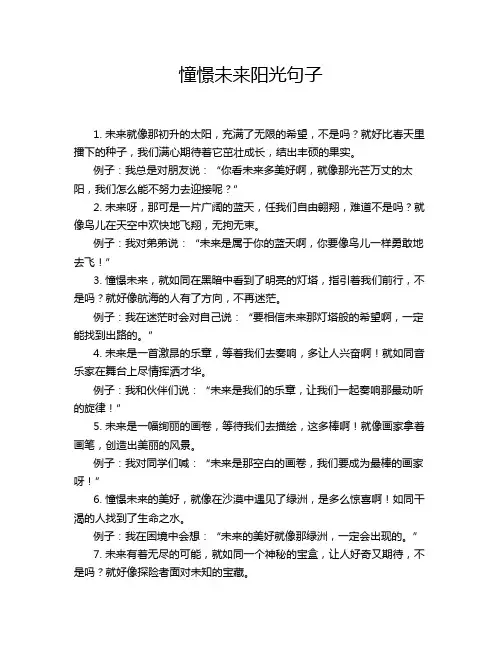 憧憬未来阳光句子

1. 未来就像那初升的太阳，充满了无限的希望，不是吗？就好比春天里播下的种子，我们满心期待着它茁壮成长，结出丰硕的果实。

例子：我总是对朋友说：“你看未来多美好啊，就像那光芒万丈的太阳，我们怎么能不努力去迎接呢？”

2. 未来呀，那可是一片广阔的蓝天，任我们自由翱翔，难道不是吗？就像鸟儿在天空中欢快地飞翔，无拘无束。

例子：我对弟弟说：“未来是属于你的蓝天啊，你要像鸟儿一样勇敢地去飞！”

3. 憧憬未来，就如同在黑暗中看到了明亮的灯塔，指引着我们前行，不是吗？就好像航海的人有了方向，不再迷茫。

例子：我在迷茫时会对自己说：“要相信未来那灯塔般的希望啊，一定能找到出路的。”

4. 未来是一首激昂的乐章，等着我们去奏响，多让人兴奋啊！就如同音乐家在舞台上尽情挥洒才华。

例子：我和伙伴们说：“未来是我们的乐章，让我们一起奏响那最动听的旋律！”

5. 未来是一幅绚丽的画卷，等待我们去描绘，这多棒啊！就像画家拿着画笔，创造出美丽的风景。

例子：我对同学们喊：“未来是那空白的画卷，我们要成为最棒的画家呀！”

6. 憧憬未来的美好，就像在沙漠中遇见了绿洲，是多么惊喜啊！如同干渴的人找到了生命之水。

例子：我在困境中会想：“未来的美好就像那绿洲，一定会出现的。”

7. 未来有着无尽的可能，就如同一个神秘的宝盒，让人好奇又期待，不是吗？就好像探险者面对未知的宝藏。